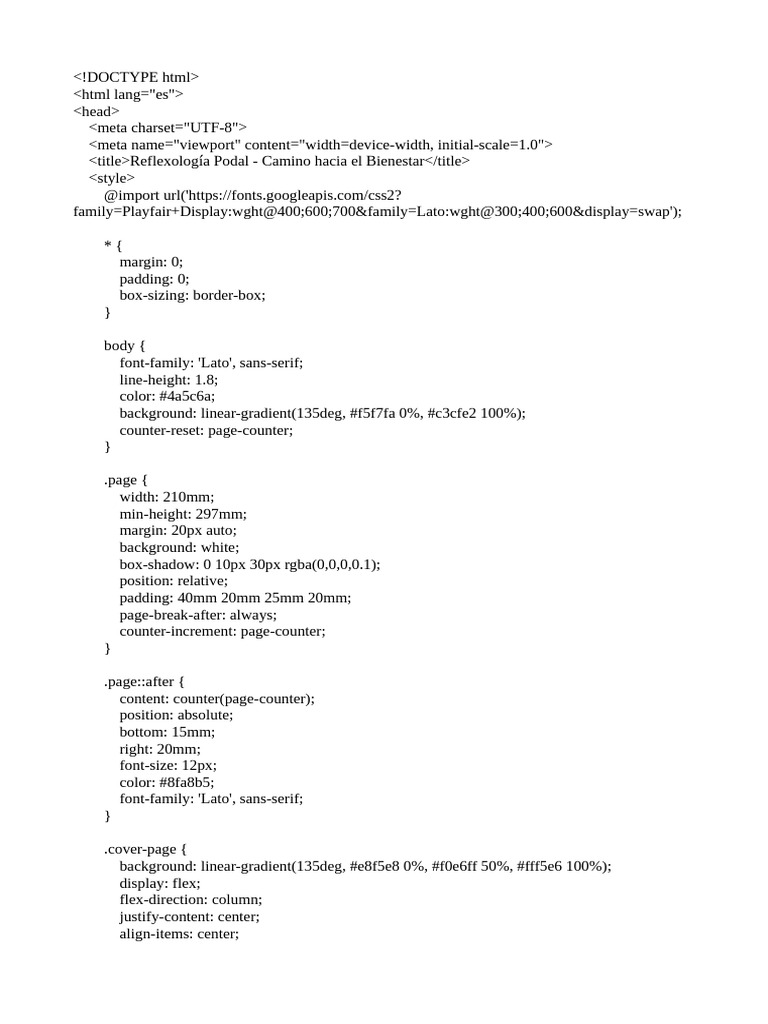 <!DOCTYPE html>
<html lang="es">
<head>
<meta charset="UTF-8">
<meta name="viewport" content="width=device-width, initial-scale=1.0">
<title>Reflexología Podal - Camino hacia el Bienestar</title>
<style>
@import url('https://fonts.googleapis.com/css2?family=Playfair+Display:wght@400;600;700&family=Lato:wght@300;400;600&display=swap');

* {
margin: 0;
padding: 0;
box-sizing: border-box;
}

body {
font-family: 'Lato', sans-serif;
line-height: 1.8;
color: #4a5c6a;
background: linear-gradient(135deg, #f5f7fa 0%, #c3cfe2 100%);
counter-reset: page-counter;
}

.page {
width: 210mm;
min-height: 297mm;
margin: 20px auto;
background: white;
box-shadow: 0 10px 30px rgba(0,0,0,0.1);
position: relative;
padding: 40mm 20mm 25mm 20mm;
page-break-after: always;
counter-increment: page-counter;
}

.page::after {
content: counter(page-counter);
position: absolute;
bottom: 15mm;
right: 20mm;
font-size: 12px;
color: #8fa8b5;
font-family: 'Lato', sans-serif;
}

.cover-page {
background: linear-gradient(135deg, #e8f5e8 0%, #f0e6ff 50%, #fff5e6 100%);
display: flex;
flex-direction: column;
justify-content: center;
align-items: center;